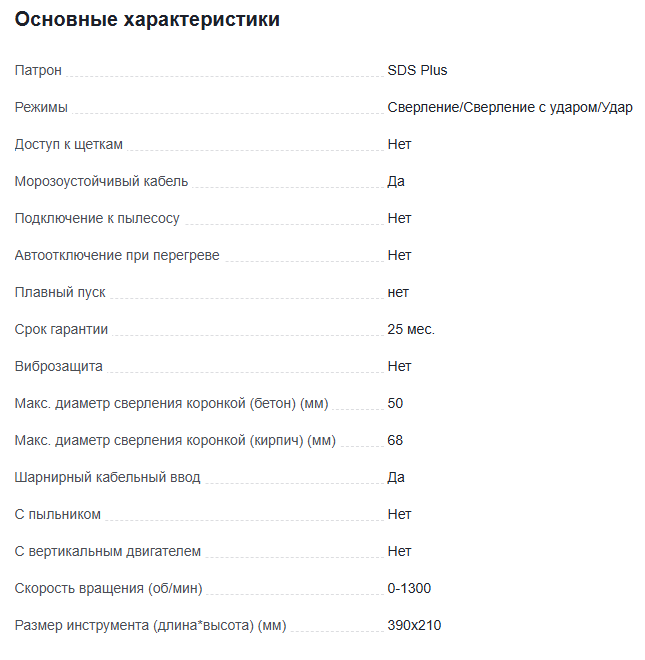 Основные характеристики

| | |
|---|---|
| Патрон | SDS Plus |
| Режимы | Сверление/Сверление с ударом/Удар |
| Доступ к щеткам | Нет |
| Морозоустойчивый кабель | Да |
| Подключение к пылесосу | Нет |
| Автоотключение при перегреве | Нет |
| Плавный пуск | нет |
| Срок гарантии | 25 мес. |
| Виброзащита | Нет |
| Макс. диаметр сверления коронкой (бетон) (мм) | 50 |
| Макс. диаметр сверления коронкой (кирпич) (мм) | 68 |
| Шарнирный кабельный ввод | Да |
| С пыльником | Нет |
| С вертикальным двигателем | Нет |
| Скорость вращения (об/мин) | 0-1300 |
| Размер инструмента (длина*высота) (мм) | 390x210 |